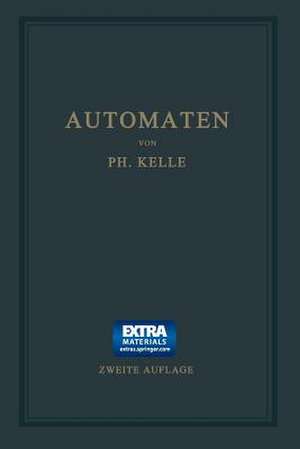 AUTOMATEN

VON

PH. KELLE

EXTRA
MATERIALS
extras.springer.com

ZWEITE AUFLAGE